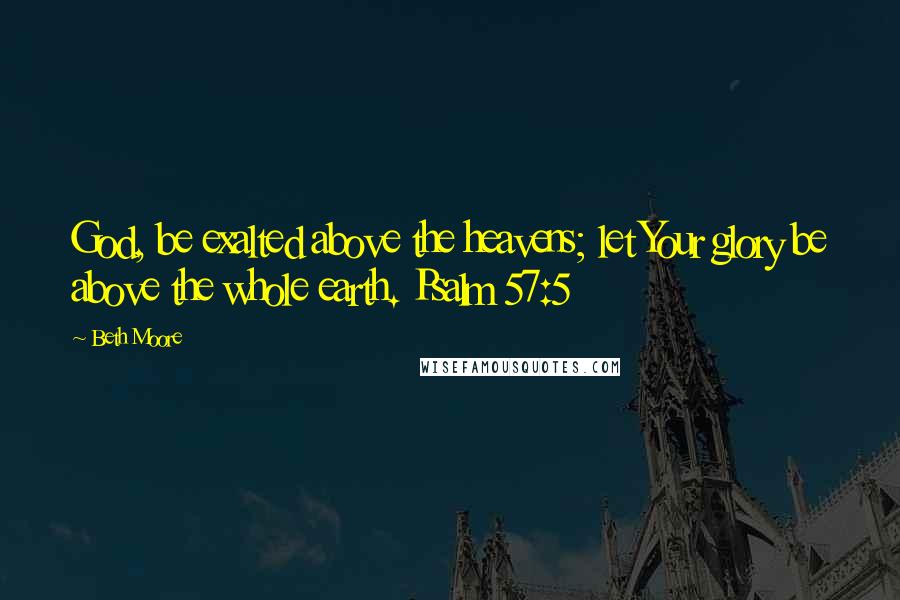 God, be exalted above the heavens; let Your glory be above the whole earth. Psalm 57:5

~ Beth Moore

WISEFAMOUSQUOTES.COM